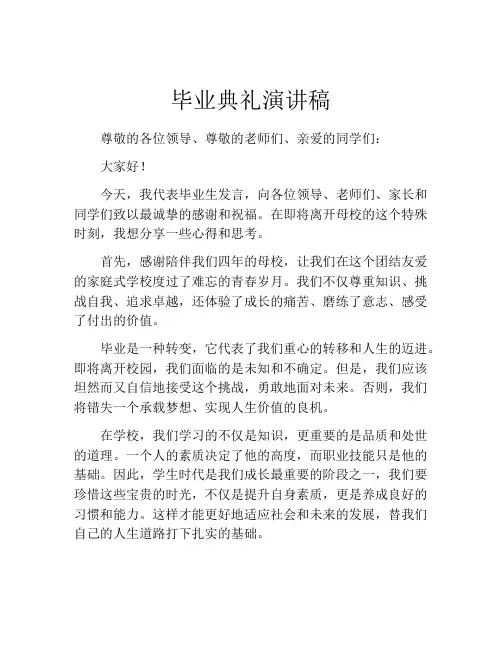 毕业典礼演讲稿

尊敬的各位领导、尊敬的老师们、亲爱的同学们：

大家好！

今天，我代表毕业生发言，向各位领导、老师们、家长和同学们致以最诚挚的感谢和祝福。在即将离开母校的这个特殊时刻，我想分享一些心得和思考。

首先，感谢陪伴我们四年的母校，让我们在这个团结友爱的家庭式学校度过了难忘的青春岁月。我们不仅尊重知识、挑战自我、追求卓越，还体验了成长的痛苦、磨练了意志、感受了付出的价值。

毕业是一种转变，它代表了我们重心的转移和人生的迈进。即将离开校园，我们面临的是未知和不确定。但是，我们应该坦然而又自信地接受这个挑战，勇敢地面对未来。否则，我们将错失一个承载梦想、实现人生价值的良机。

在学校，我们学习的不仅是知识，更重要的是品质和处世的道理。一个人的素质决定了他的高度，而职业技能只是他的基础。因此，学生时代是我们成长最重要的阶段之一，我们要珍惜这些宝贵的时光，不仅是提升自身素质，更是养成良好的习惯和能力。这样才能更好地适应社会和未来的发展，替我们自己的人生道路打下扎实的基础。